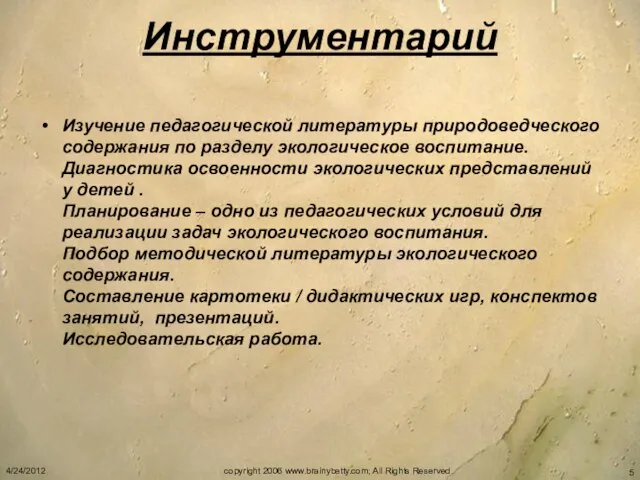 Инструментарий

• Изучение педагогической литературы природоведческого содержания по разделу экологическое воспитание.
Диагностика освоенности экологических представлений у детей .
Планирование – одно из педагогических условий для реализации задач экологического воспитания.
Подбор методической литературы экологического содержания.
Составление картотеки / дидактических игр, конспектов занятий, презентаций.
Исследовательская работа.

4/24/2012
copyright 2006 www.brainybetty.com; All Rights Reserved.
5